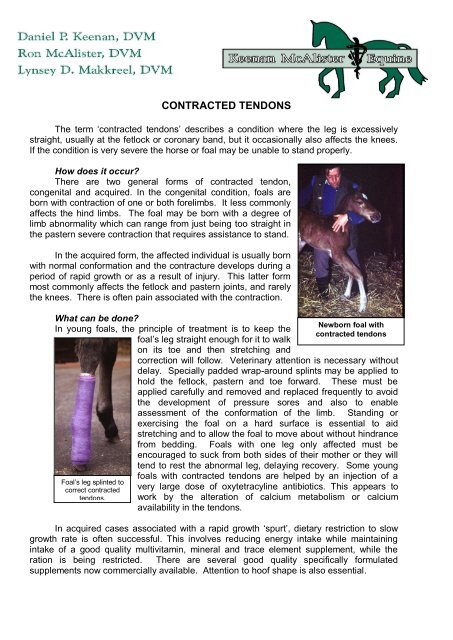 Daniel P. Keenan, DVM
Ron McAlister, DVM
Lynsey D. Makkreel, DVM

Keenan McAlister Equine

CONTRACTED TENDONS

The term 'contracted tendons' describes a condition where the leg is excessively straight, usually at the fetlock or coronary band, but it occasionally also affects the knees. If the condition is very severe the horse or foal may be unable to stand properly.

How does it occur?
There are two general forms of contracted tendon, congenital and acquired. In the congenital condition, foals are born with contraction of one or both forelimbs. It less commonly affects the hind limbs. The foal may be born with a degree of limb abnormality which can range from just being too straight in the pastern severe contraction that requires assistance to stand.

In the acquired form, the affected individual is usually born with normal conformation and the contracture develops during a period of rapid growth or as a result of injury. This latter form most commonly affects the fetlock and pastern joints, and rarely the knees. There is often pain associated with the contraction.

Newborn foal with contracted tendons

What can be done?
In young foals, the principle of treatment is to keep the foal's leg straight enough for it to walk on its toe and then stretching and correction will follow. Veterinary attention is necessary without delay. Specially padded wrap-around splints may be applied to hold the fetlock, pastern and toe forward. These must be applied carefully and removed and replaced frequently to avoid the development of pressure sores and also to enable assessment of the conformation of the limb. Standing or exercising the foal on a hard surface is essential to aid stretching and to allow the foal to move about without hindrance from bedding. Foals with one leg only affected must be encouraged to suck from both sides of their mother or they will tend to rest the abnormal leg, delaying recovery. Some young foals with contracted tendons are helped by an injection of a very large dose of oxytetracyline antibiotics. This appears to work by the alteration of calcium metabolism or calcium availability in the tendons.

Foal's leg splinted to correct contracted tendons.

In acquired cases associated with a rapid growth 'spurt', dietary restriction to slow growth rate is often successful. This involves reducing energy intake while maintaining intake of a good quality multivitamin, mineral and trace element supplement, while the ration is being restricted. There are several good quality specifically formulated supplements now commercially available. Attention to hoof shape is also essential.